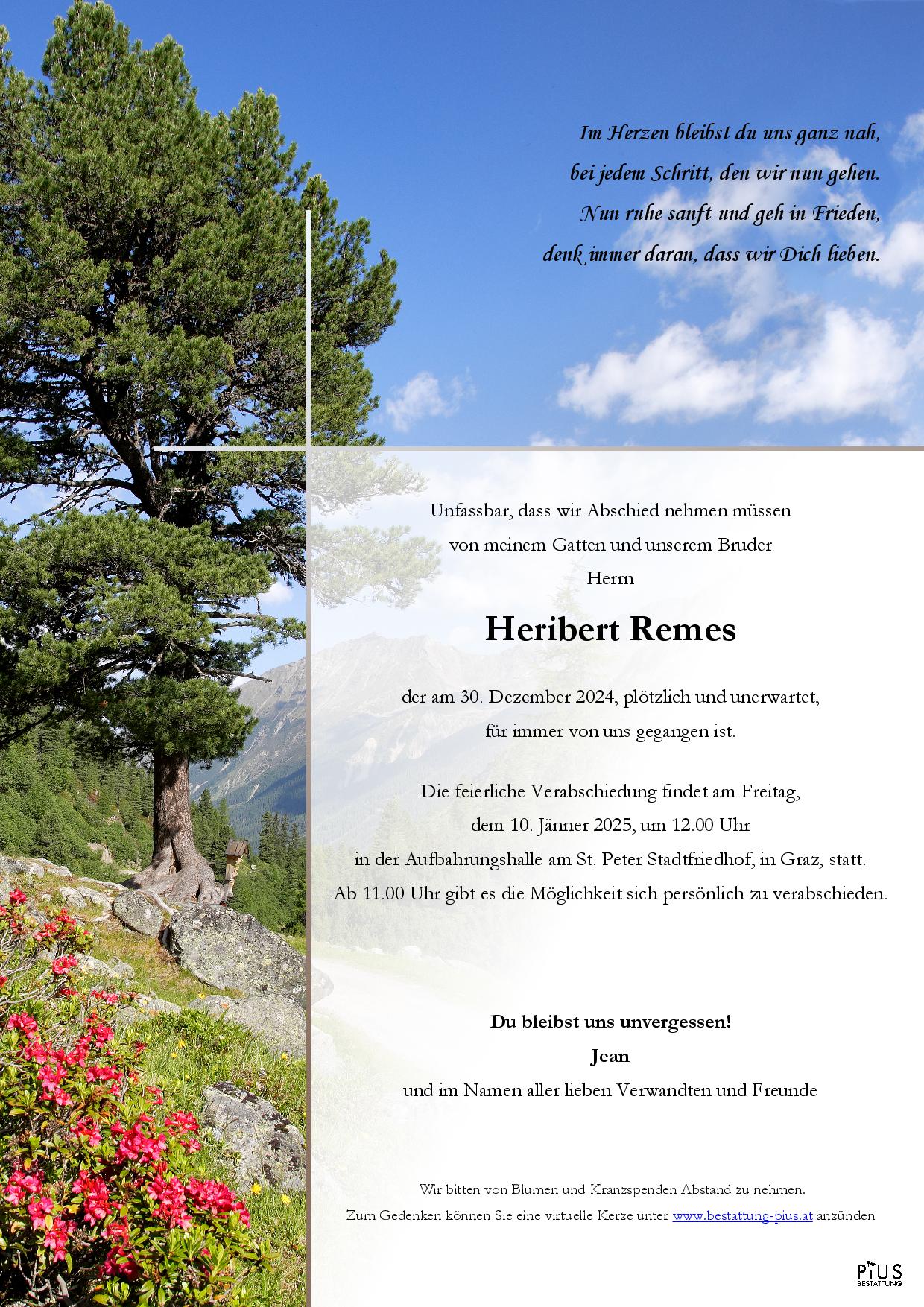 Im Herzen bleibst du uns ganz nah,
bei jedem Schritt, den wir nun gehen.
Nun ruhe sanft und geh in Frieden,
denk immer daran, dass wir Dich lieben.

Unfassbar, dass wir Abschied nehmen müssen
von meinem Gatten und unserem Bruder
Herrn

Heribert Remes

der am 30. Dezember 2024, plötzlich und unerwartet,
für immer von uns gegangen ist.

Die feierliche Verabschiedung findet am Freitag,
dem 10. Jänner 2025, um 12.00 Uhr
in der Aufbahrungshalle am St. Peter Stadtfriedhof, in Graz, statt.
Ab 11.00 Uhr gibt es die Möglichkeit sich persönlich zu verabschieden.

Du bleibst uns unvergessen!
Jean
und im Namen aller lieben Verwandten und Freunde

Wir bitten von Blumen und Kranzspenden Abstand zu nehmen.
Zum Gedenken können Sie eine virtuelle Kerze unter www.bestattung-pius.at anzünden

PIUS
BESTATTUNG